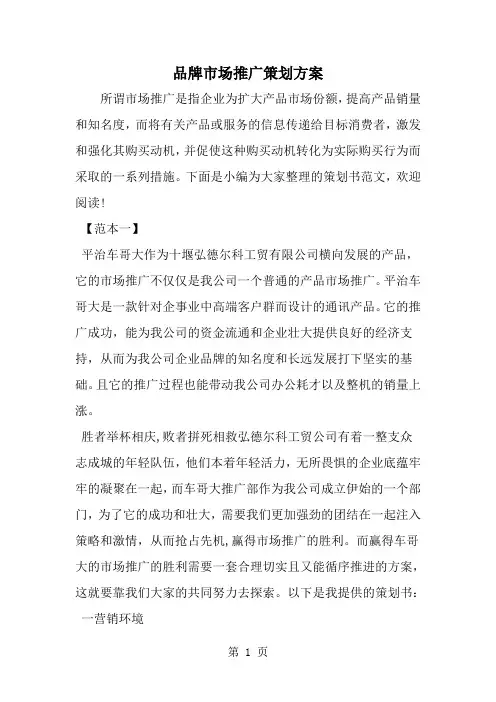 品牌市场推广策划方案

所谓市场推广是指企业为扩大产品市场份额，提高产品销量和知名度，而将有关产品或服务的信息传递给目标消费者，激发和强化其购买动机，并促使这种购买动机转化为实际购买行为而采取的一系列措施。下面是小编为大家整理的策划书范文，欢迎阅读！

【范本一】

平治车哥大作为十堰弘德尔科工贸有限公司横向发展的产品，它的市场推广不仅仅是我公司一个普通的产品市场推广。平治车哥大是一款针对企事业中高端客户群而设计的通讯产品。它的推广成功，能为我公司的资金流通和企业壮大提供良好的经济支持，从而为我公司企业品牌的知名度和长远发展打下坚实的基础。且它的推广过程也能带动我公司办公耗才以及整机的销量上涨。

胜者举杯相庆,败者拼死相救弘德尔科工贸公司有着一整支众志成城的年轻队伍，他们本着年轻活力，无所畏惧的企业底蕴牢牢的凝聚在一起，而车哥大推广部作为我公司成立伊始的一个部门，为了它的成功和壮大，需要我们更加强劲的团结在一起注入策略和激情，从而抢占先机,赢得市场推广的胜利。而赢得车哥大的市场推广的胜利需要一套合理切实且又能循序推进的方案，这就要靠我们大家的共同努力去探索。以下是我提供的策划书：

一营销环境

第 1 页